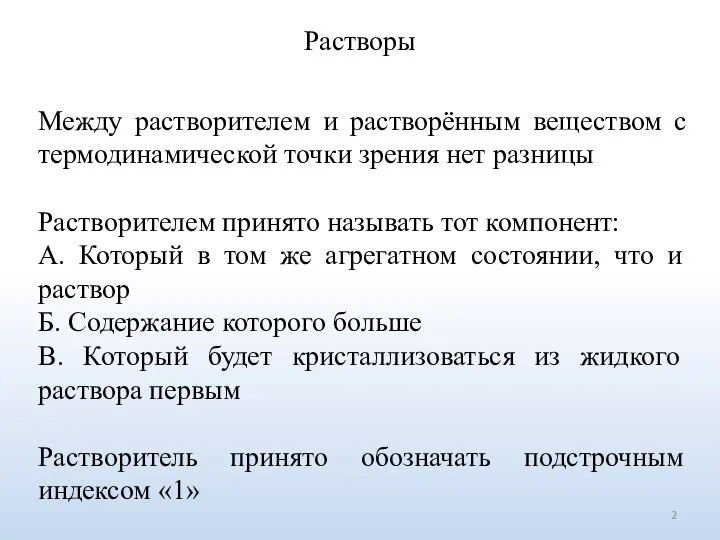 Растворы

Между растворителем и растворённым веществом с термодинамической точки зрения нет разницы

Растворителем принято называть тот компонент:
А. Который в том же агрегатном состоянии, что и раствор
Б. Содержание которого больше
В. Который будет кристаллизоваться из жидкого раствора первым

Растворитель принято обозначать подстрочным индексом «1»

2